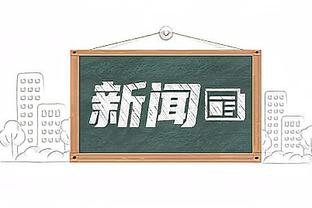 新闻